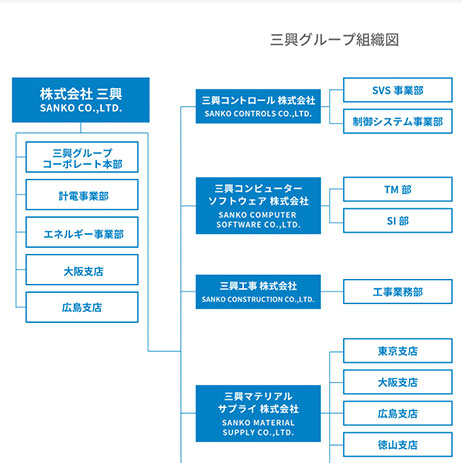 三興グループ組織図

株式会社 三興
SANKO CO.,LTD.

三興グループ
コーポレート本部

計電事業部

エネルギー事業部

大阪支店

広島支店

三興コントロール 株式会社
SANKO CONTROLS CO.,LTD.

SVS 事業部

制御システム事業部

三興コンピューター
ソフトウェア 株式会社
SANKO COMPUTER
SOFTWARE CO.,LTD.

TM 部

SI 部

三興工事 株式会社
SANKO CONSTRUCTION CO.,LTD.

工事業務部

三興マテリアル
サプライ 株式会社
SANKO MATERIAL
SUPPLY CO.,LTD.

東京支店

大阪支店

広島支店

徳山支店